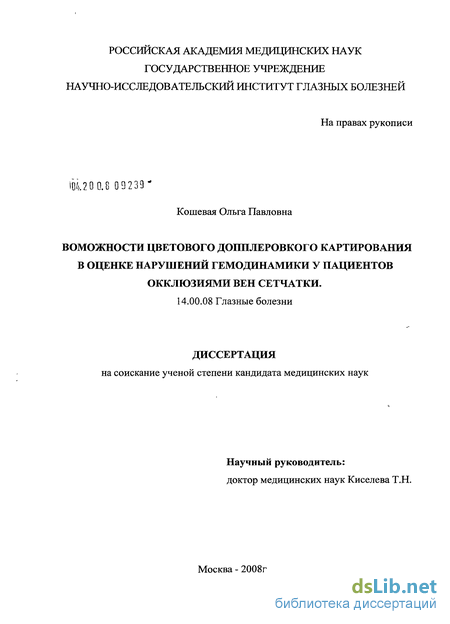 РОССИЙСКАЯ АКАДЕМИЯ МЕДИЦИНСКИХ НАУК
ГОСУДАРСТВЕННОЕ УЧРЕЖДЕНИЕ
НАУЧНО-ИССЛЕДОВАТЕЛЬСКИЙ ИНСТИТУТ ГЛАЗНЫХ БОЛЕЗНЕЙ

На правах рукописи

04.200.8 09239

Кошевая Ольга Павловна

ВОМОЖНОСТИ ЦВЕТОВОГО ДОППЛЕРОВКОГО КАРТИРОВАНИЯ В ОЦЕНКЕ НАРУШЕНИЙ ГЕМОДИНАМИКИ У ПАЦИЕНТОВ ОККЛЮЗИЯМИ ВЕН СЕТЧАТКИ.

14.00.08 Глазные болезни

ДИССЕРТАЦИЯ

на соискание ученой степени кандидата медицинских наук

Научный руководитель:
доктор медицинских наук Киселева Т.Н.

Москва - 2008г

dsLib.net
библиотека диссертаций